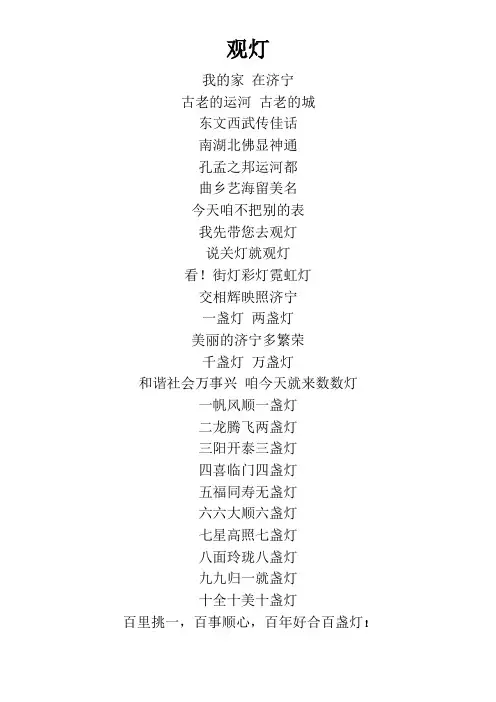 观灯

我的家 在济宁

古老的运河 古老的城

东文西武传佳话

南湖北佛显神通

孔孟之邦运河都

曲乡艺海留美名

今天咱不把别的表

我先带您去观灯

说关灯就观灯

看！街灯彩灯霓虹灯

交相辉映照济宁

一盏灯 两盏灯

美丽的济宁多繁荣

千盏灯 万盏灯

和谐社会万事兴 咱今天就来数数灯

一帆风顺一盏灯

二龙腾飞两盏灯

三阳开泰三盏灯

四喜临门四盏灯

五福同寿无盏灯

六六大顺六盏灯

七星高照七盏灯

八面玲珑八盏灯

九九归一就盏灯

十全十美十盏灯

百里挑一，百事顺心，百年好合百盏灯！